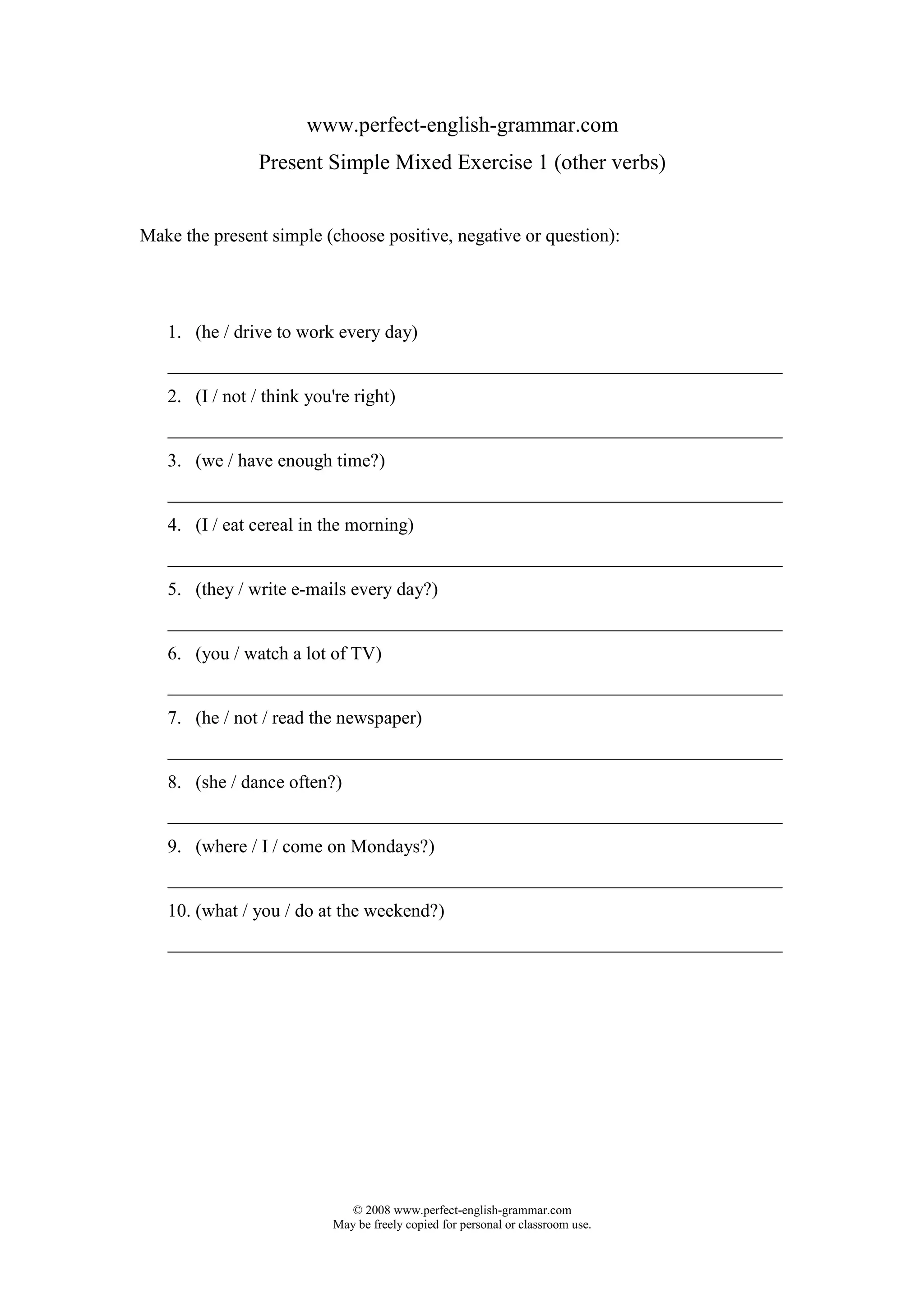 www.perfect-english-grammar.com

Present Simple Mixed Exercise 1 (other verbs)

Make the present simple (choose positive, negative or question):

1. (he / drive to work every day)

2. (I / not / think you're right)

3. (we / have enough time?)

4. (I / eat cereal in the morning)

5. (they / write e-mails every day?)

6. (you / watch a lot of TV)

7. (he / not / read the newspaper)

8. (she / dance often?)

9. (where / I / come on Mondays?)

10. (what / you / do at the weekend?)

© 2008 www.perfect-english-grammar.com
May be freely copied for personal or classroom use.